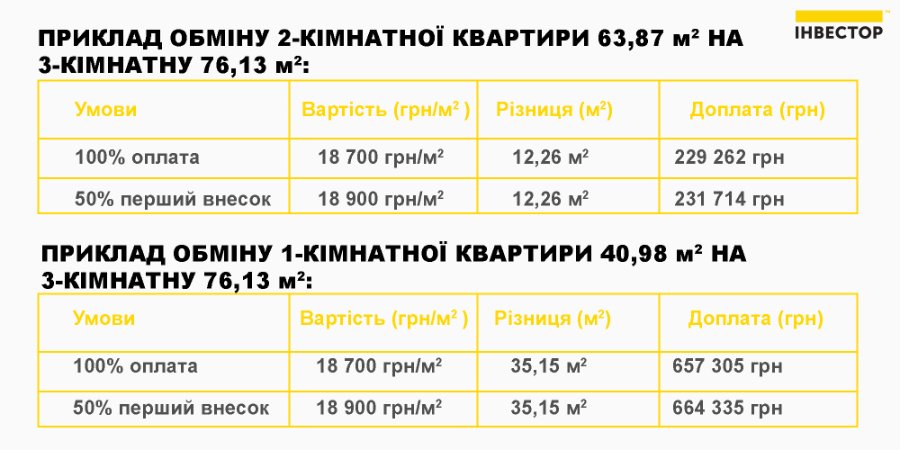 ІНВЕСТОР

ПРИКЛАД ОБМІНУ 2-КІМНАТНОЇ КВАРТИРИ 63,87 м² НА 3-КІМНАТНУ 76,13 м²:

| Умови | Вартість (грн/м² ) | Різниця (м²) | Доплата (грн) |
|---|---|---|---|
| 100% оплата | 18 700 грн/м² | 12,26 м² | 229 262 грн |
| 50% перший внесок | 18 900 грн/м² | 12,26 м² | 231 714 грн |

ПРИКЛАД ОБМІНУ 1-КІМНАТНОЇ КВАРТИРИ 40,98 м² НА 3-КІМНАТНУ 76,13 м²:

| Умови | Вартість (грн/м² ) | Різниця (м²) | Доплата (грн) |
|---|---|---|---|
| 100% оплата | 18 700 грн/м² | 35,15 м² | 657 305 грн |
| 50% перший внесок | 18 900 грн/м² | 35,15 м² | 664 335 грн |